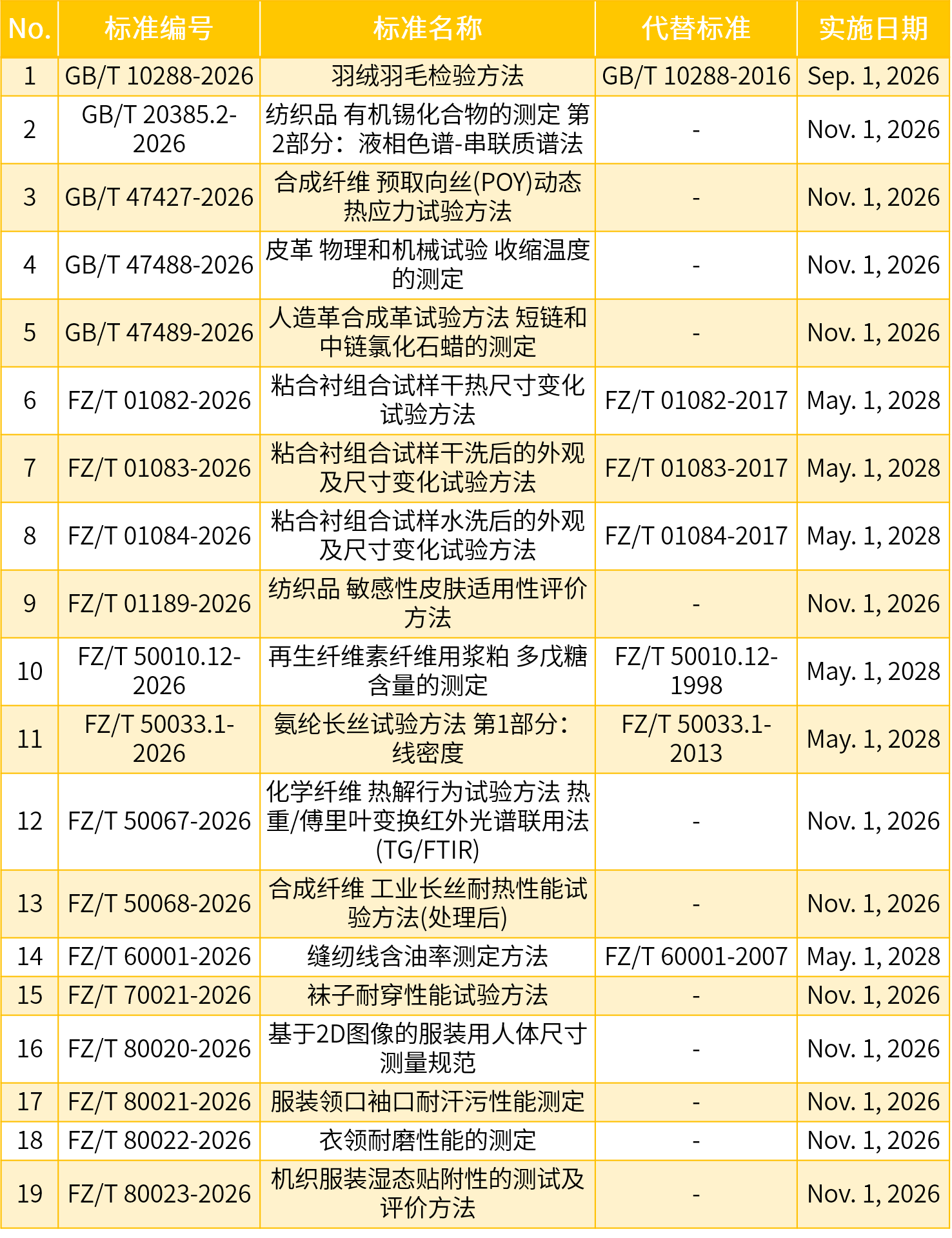 | No. | 标准编号 | 标准名称 | 代替标准 | 实施日期 |
|---|---|---|---|---|
| 1 | GB/T 10288-2026 | 羽绒羽毛检验方法 | GB/T 10288-2016 | Sep. 1, 2026 |
| 2 | GB/T 20385.2-2026 | 纺织品 有机锡化合物的测定 第2部分：液相色谱-串联质谱法 | - | Nov. 1, 2026 |
| 3 | GB/T 47427-2026 | 合成纤维 预取向丝(POY)动态热应力试验方法 | - | Nov. 1, 2026 |
| 4 | GB/T 47488-2026 | 皮革 物理和机械试验 收缩温度的测定 | - | Nov. 1, 2026 |
| 5 | GB/T 47489-2026 | 人造革合成革试验方法 短链和中链氯化石蜡的测定 | - | Nov. 1, 2026 |
| 6 | FZ/T 01082-2026 | 粘合衬组合试样干热尺寸变化试验方法 | FZ/T 01082-2017 | May. 1, 2028 |
| 7 | FZ/T 01083-2026 | 粘合衬组合试样干洗后的外观及尺寸变化试验方法 | FZ/T 01083-2017 | May. 1, 2028 |
| 8 | FZ/T 01084-2026 | 粘合衬组合试样水洗后的外观及尺寸变化试验方法 | FZ/T 01084-2017 | May. 1, 2028 |
| 9 | FZ/T 01189-2026 | 纺织品 敏感性皮肤适用性评价方法 | - | Nov. 1, 2026 |
| 10 | FZ/T 50010.12-2026 | 再生纤维素纤维用浆粕 多戊糖含量的测定 | FZ/T 50010.12-1998 | May. 1, 2028 |
| 11 | FZ/T 50033.1-2026 | 氨纶长丝试验方法 第1部分：线密度 | FZ/T 50033.1-2013 | May. 1, 2028 |
| 12 | FZ/T 50067-2026 | 化学纤维 热解行为试验方法 热重/傅里叶变换红外光谱联用法(TG/FTIR) | - | Nov. 1, 2026 |
| 13 | FZ/T 50068-2026 | 合成纤维 工业长丝耐热性能试验方法(处理后) | - | Nov. 1, 2026 |
| 14 | FZ/T 60001-2026 | 缝纫线含油率测定方法 | FZ/T 60001-2007 | May. 1, 2028 |
| 15 | FZ/T 70021-2026 | 袜子耐穿性能试验方法 | - | Nov. 1, 2026 |
| 16 | FZ/T 80020-2026 | 基于2D图像的服装用人体尺寸测量规范 | - | Nov. 1, 2026 |
| 17 | FZ/T 80021-2026 | 服装领口袖口耐汗污性能测定 | - | Nov. 1, 2026 |
| 18 | FZ/T 80022-2026 | 衣领耐磨性能的测定 | - | Nov. 1, 2026 |
| 19 | FZ/T 80023-2026 | 机织服装湿态贴附性的测试及评价方法 | - | Nov. 1, 2026 |